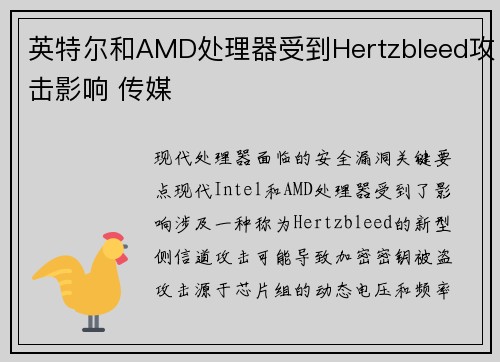 英特尔和AMD处理器受到Hertzbleed攻击影响 传媒

现代处理器面临的安全漏洞关键要点现代Intel和AMD处理器受到了影响涉及一种称为Hertzbleed的新型侧信道攻击可能导致加密密钥被盗攻击源于芯片组的动态电压和频率